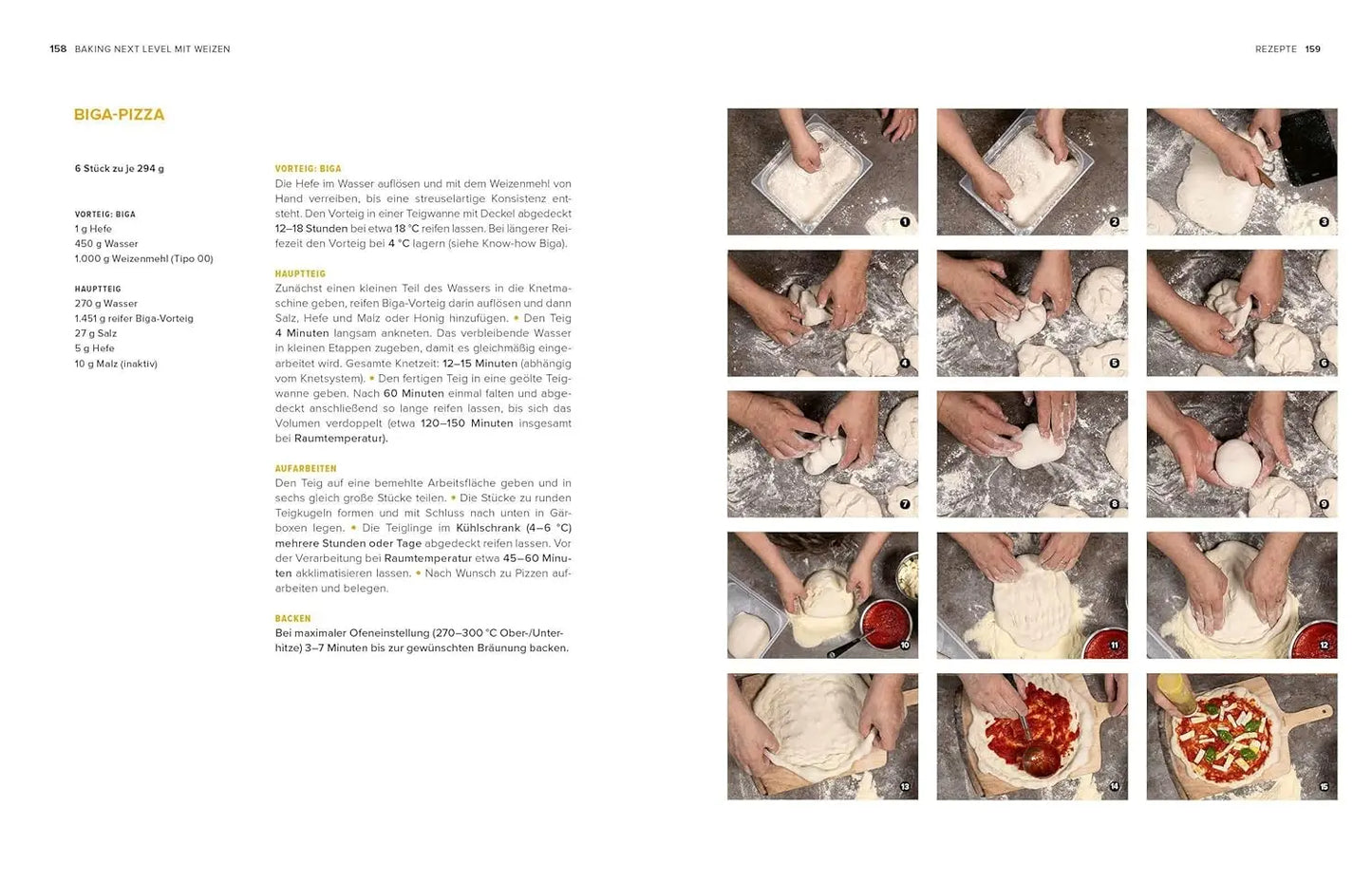 158 BAKING NEXT LEVEL MIT WEIZEN

REZEPTE 159

BIGA-PIZZA

6 Stück zu je 294 g

VORTEIG: BIGA
1 g Hefe
450 g Wasser
1.000 g Weizenmehl (Tipo 00)

HAUPTTEIG
270 g Wasser
1.451 g reifer Biga-Vorteig
27 g Salz
5 g Hefe
10 g Malz (inaktiv)

VORTEIG: BIGA
Die Hefe im Wasser auflösen und mit dem Weizenmehl von Hand verreiben, bis eine streuselartige Konsistenz entsteht. Den Vorteig in einer Teigwanne mit Deckel abgedeckt 12–18 Stunden bei etwa 18 °C reifen lassen. Bei längerer Reifezeit den Vorteig bei 4 °C lagern (siehe Know-how Biga).

HAUPTTEIG
Zunächst einen kleinen Teil des Wassers in die Knetmaschine geben, reifen Biga-Vorteig darin auflösen und dann Salz, Hefe und Malz oder Honig hinzufügen. • Den Teig 4 Minuten langsam ankneten. Das verbleibende Wasser in kleinen Etappen zugeben, damit es gleichmäßig eingearbeitet wird. Gesamte Knetzeit: 12–15 Minuten (abhängig vom Knetsystem). • Den fertigen Teig in eine geölte Teigwanne geben. Nach 60 Minuten einmal falten und abgedeckt anschließend so lange reifen lassen, bis sich das Volumen verdoppelt (etwa 120–150 Minuten insgesamt bei Raumtemperatur).

AUFARBEITEN
Den Teig auf eine bemehlte Arbeitsfläche geben und in sechs gleich große Stücke teilen. • Die Stücke zu runden Teigkugeln formen und mit Schluss nach unten in Gärboxen legen. • Die Teiglinge im Kühlschrank (4–6 °C) mehrere Stunden oder Tage abgedeckt reifen lassen. Vor der Verarbeitung bei Raumtemperatur etwa 45–60 Minuten akklimatisieren lassen. • Nach Wunsch zu Pizzen aufarbeiten und belegen.

BACKEN
Bei maximaler Ofeneinstellung (270–300 °C Ober-/Unterhitze) 3–7 Minuten bis zur gewünschten Bräunung backen.

1 2 3 4 5 6 7 8 9 10 11 12 13 14 15